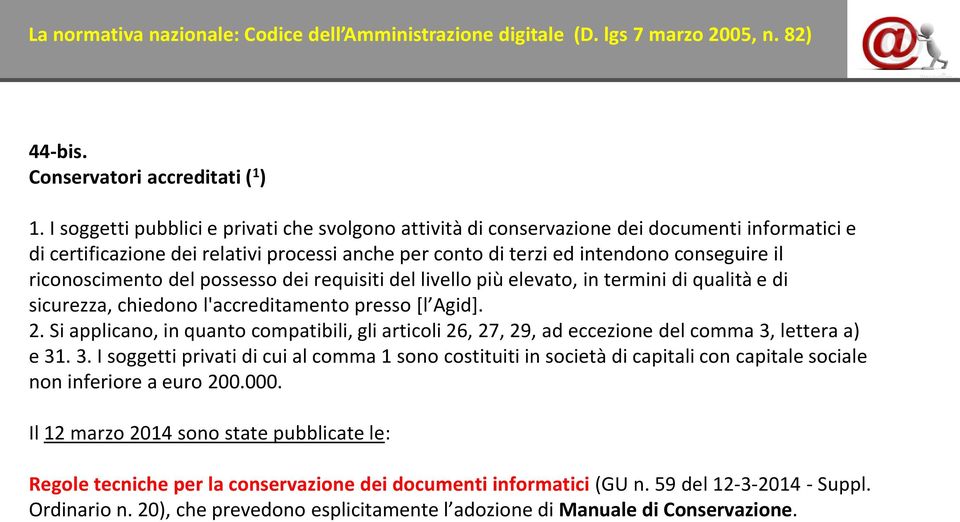 La normativa nazionale: Codice dell'Amministrazione digitale (D. lgs 7 marzo 2005, n. 82)

44-bis.
Conservatori accreditati ($^1$)

1. I soggetti pubblici e privati che svolgono attività di conservazione dei documenti informatici e di certificazione dei relativi processi anche per conto di terzi ed intendono conseguire il riconoscimento del possesso dei requisiti del livello più elevato, in termini di qualità e di sicurezza, chiedono l'accreditamento presso [l'Agid].
2. Si applicano, in quanto compatibili, gli articoli 26, 27, 29, ad eccezione del comma 3, lettera a) e 31. 3. I soggetti privati di cui al comma 1 sono costituiti in società di capitali con capitale sociale non inferiore a euro 200.000.

Il 12 marzo 2014 sono state pubblicate le:

Regole tecniche per la conservazione dei documenti informatici (GU n. 59 del 12-3-2014 - Suppl. Ordinario n. 20), che prevedono esplicitamente l'adozione di Manuale di Conservazione.